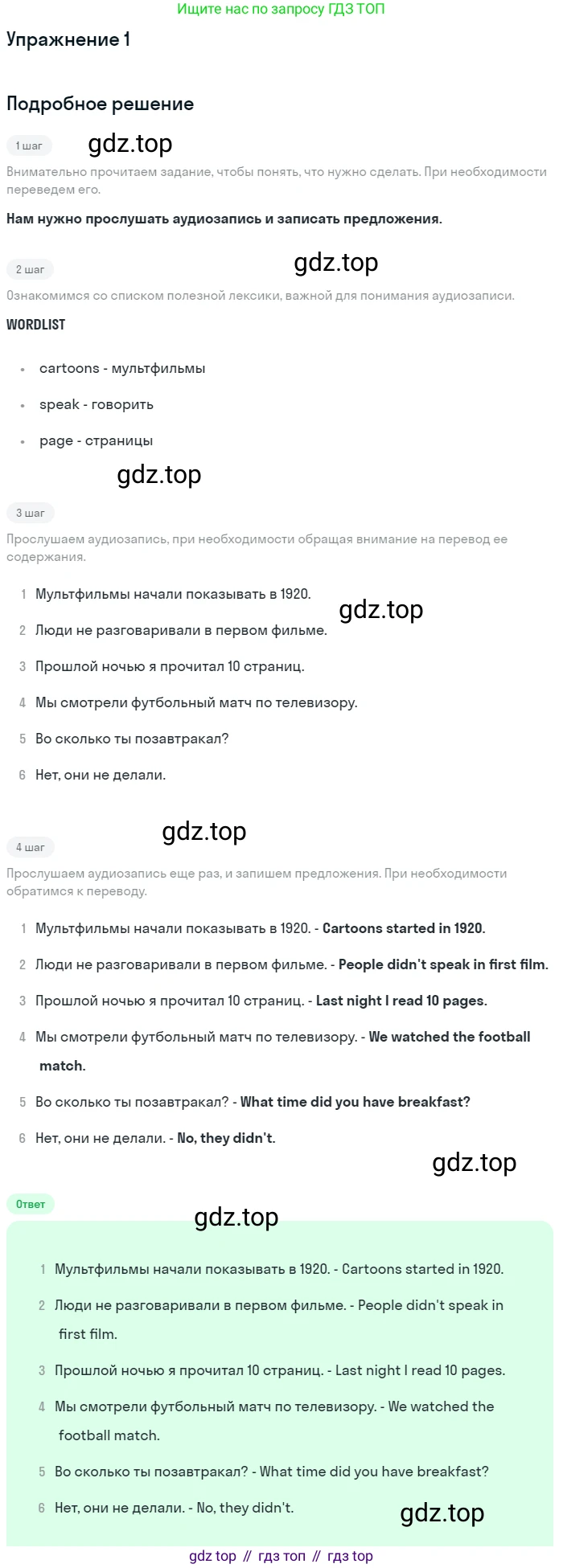 Ищите нас по запросу ГДЗ ТОП

Упражнение 1

Подробное решение

1 шаг gdz.top

Внимательно прочитаем задание, чтобы понять, что нужно сделать. При необходимости переведем его.

Нам нужно прослушать аудиозапись и записать предложения.

2 шаг gdz.top

Ознакомимся со списком полезной лексики, важной для понимания аудиозаписи.

WORDLIST

- cartoons - мультфильмы
- speak - говорить
- page - страницы

gdz.top

3 шаг

Прослушаем аудиозапись, при необходимости обращая внимание на перевод ее содержания.

1 Мультфильмы начали показывать в 1920.
gdz.top
2 Люди не разговаривали в первом фильме.
3 Прошлой ночью я прочитал 10 страниц.
4 Мы смотрели футбольный матч по телевизору.
5 Во сколько ты позавтракал?
6 Нет, они не делали.

gdz.top

4 шаг

Прослушаем аудиозапись еще раз, и запишем предложения. При необходимости обратимся к переводу.

1 Мультфильмы начали показывать в 1920. - Cartoons started in 1920.
2 Люди не разговаривали в первом фильме. - People didn't speak in first film.
3 Прошлой ночью я прочитал 10 страниц. - Last night I read 10 pages.
4 Мы смотрели футбольный матч по телевизору. - We watched the football match.
5 Во сколько ты позавтракал? - What time did you have breakfast?
6 Нет, они не делали. - No, they didn't.

gdz.top

Ответ

gdz.top

1 Мультфильмы начали показывать в 1920. - Cartoons started in 1920.
2 Люди не разговаривали в первом фильме. - People didn't speak in first film.
3 Прошлой ночью я прочитал 10 страниц. - Last night I read 10 pages.
4 Мы смотрели футбольный матч по телевизору. - We watched the football match.
5 Во сколько ты позавтракал? - What time did you have breakfast?
6 Нет, они не делали. - No, they didn't.

gdz.top

gdz top // гдз топ // гдз top